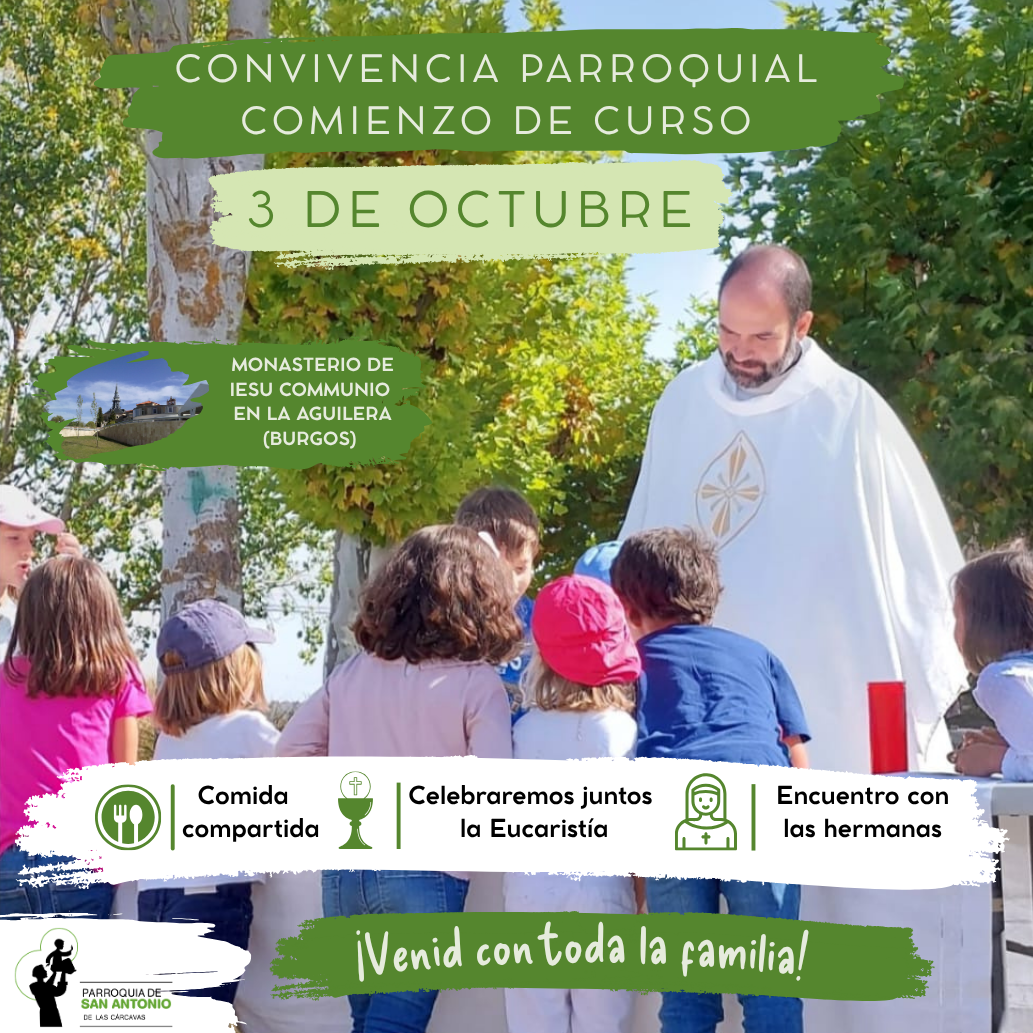 CONVIVENCIA PARROQUIAL
COMIENZO DE CURSO

3 DE OCTUBRE

MONASTERIO DE IESU COMMUNIO EN LA AGUILERA (BURGOS)

Comida compartida

Celebraremos juntos la Eucaristía

Encuentro con las hermanas

¡Venid con toda la familia!

PARROQUIA DE SAN ANTONIO DE LAS CÁRCAVAS